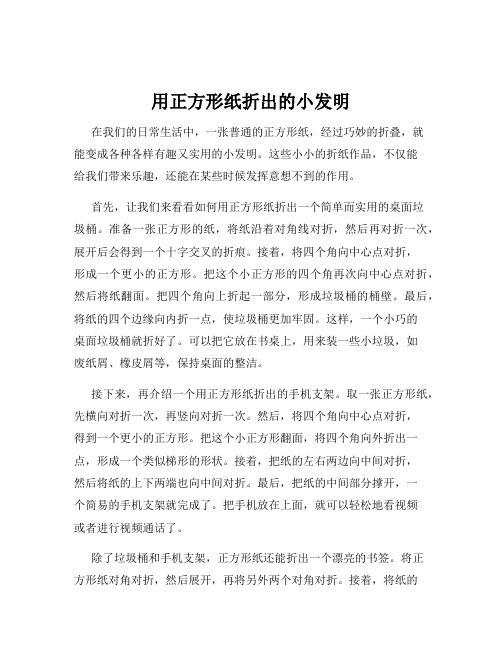 用正方形纸折出的小发明

在我们的日常生活中，一张普通的正方形纸，经过巧妙的折叠，就能变成各种各样有趣又实用的小发明。这些小小的折纸作品，不仅能给我们带来乐趣，还能在某些时候发挥意想不到的作用。

首先，让我们来看看如何用正方形纸折出一个简单而实用的桌面垃圾桶。准备一张正方形的纸，将纸沿着对角线对折，然后再对折一次，展开后会得到一个十字交叉的折痕。接着，将四个角向中心点对折，形成一个更小的正方形。把这个小正方形的四个角再次向中心点对折，然后将纸翻面。把四个角向上折起一部分，形成垃圾桶的桶壁。最后，将纸的四个边缘向内折一点，使垃圾桶更加牢固。这样，一个小巧的桌面垃圾桶就折好了。可以把它放在书桌上，用来装一些小垃圾，如废纸屑、橡皮屑等，保持桌面的整洁。

接下来，再介绍一个用正方形纸折出的手机支架。取一张正方形纸，先横向对折一次，再竖向对折一次。然后，将四个角向中心点对折，得到一个更小的正方形。把这个小正方形翻面，将四个角向外折出一点，形成一个类似梯形的形状。接着，把纸的左右两边向中间对折，然后将纸的上下两端也向中间对折。最后，把纸的中间部分撑开，一个简易的手机支架就完成了。把手机放在上面，就可以轻松地看视频或者进行视频通话了。

除了垃圾桶和手机支架，正方形纸还能折出一个漂亮的书签。将正方形纸对角对折，然后展开，再将另外两个对角对折。接着，将纸的